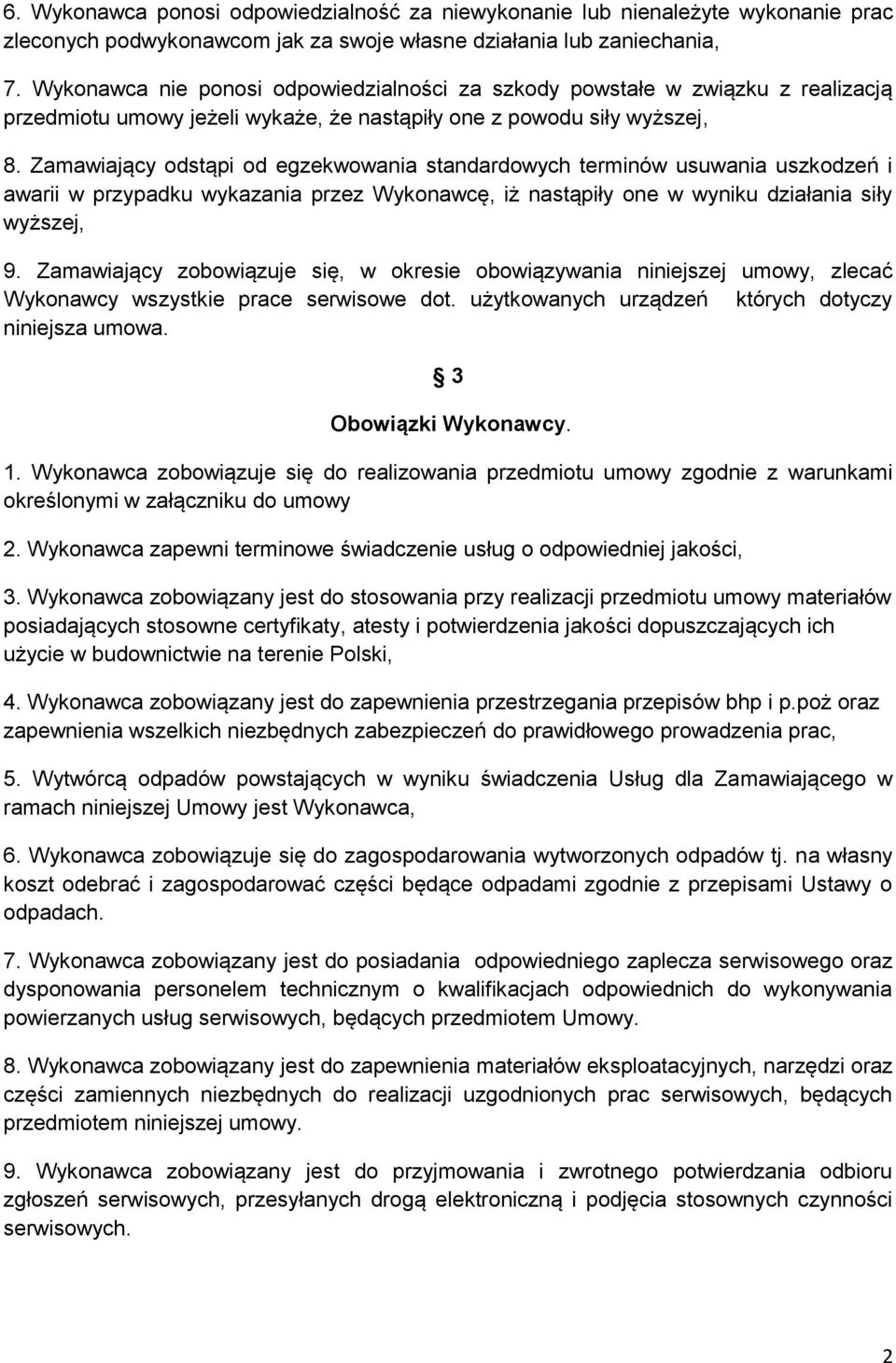 6. Wykonawca ponosi odpowiedzialność za niewykonanie lub nienależyte wykonanie prac zleconych podwykonawcom jak za swoje własne działania lub zaniechania,

7. Wykonawca nie ponosi odpowiedzialności za szkody powstałe w związku z realizacją przedmiotu umowy jeżeli wykaże, że nastąpiły one z powodu siły wyższej,

8. Zamawiający odstąpi od egzekwowania standardowych terminów usuwania uszkodzeń i awarii w przypadku wykazania przez Wykonawcę, iż nastąpiły one w wyniku działania siły wyższej,

9. Zamawiający zobowiązuje się, w okresie obowiązywania niniejszej umowy, zlecać Wykonawcy wszystkie prace serwisowe dot. użytkowanych urządzeń których dotyczy niniejsza umowa.

§ 3

Obowiązki Wykonawcy.

1. Wykonawca zobowiązuje się do realizowania przedmiotu umowy zgodnie z warunkami określonymi w załączniku do umowy

2. Wykonawca zapewni terminowe świadczenie usług o odpowiedniej jakości,

3. Wykonawca zobowiązany jest do stosowania przy realizacji przedmiotu umowy materiałów posiadających stosowne certyfikaty, atesty i potwierdzenia jakości dopuszczających ich użycie w budownictwie na terenie Polski,

4. Wykonawca zobowiązany jest do zapewnienia przestrzegania przepisów bhp i p.poż oraz zapewnienia wszelkich niezbędnych zabezpieczeń do prawidłowego prowadzenia prac,

5. Wytwórcą odpadów powstających w wyniku świadczenia Usług dla Zamawiającego w ramach niniejszej Umowy jest Wykonawca,

6. Wykonawca zobowiązuje się do zagospodarowania wytworzonych odpadów tj. na własny koszt odebrać i zagospodarować części będące odpadami zgodnie z przepisami Ustawy o odpadach.

7. Wykonawca zobowiązany jest do posiadania odpowiedniego zaplecza serwisowego oraz dysponowania personelem technicznym o kwalifikacjach odpowiednich do wykonywania powierzanych usług serwisowych, będących przedmiotem Umowy.

8. Wykonawca zobowiązany jest do zapewnienia materiałów eksploatacyjnych, narzędzi oraz części zamiennych niezbędnych do realizacji uzgodnionych prac serwisowych, będących przedmiotem niniejszej umowy.

9. Wykonawca zobowiązany jest do przyjmowania i zwrotnego potwierdzania odbioru zgłoszeń serwisowych, przesyłanych drogą elektroniczną i podjęcia stosownych czynności serwisowych.

2